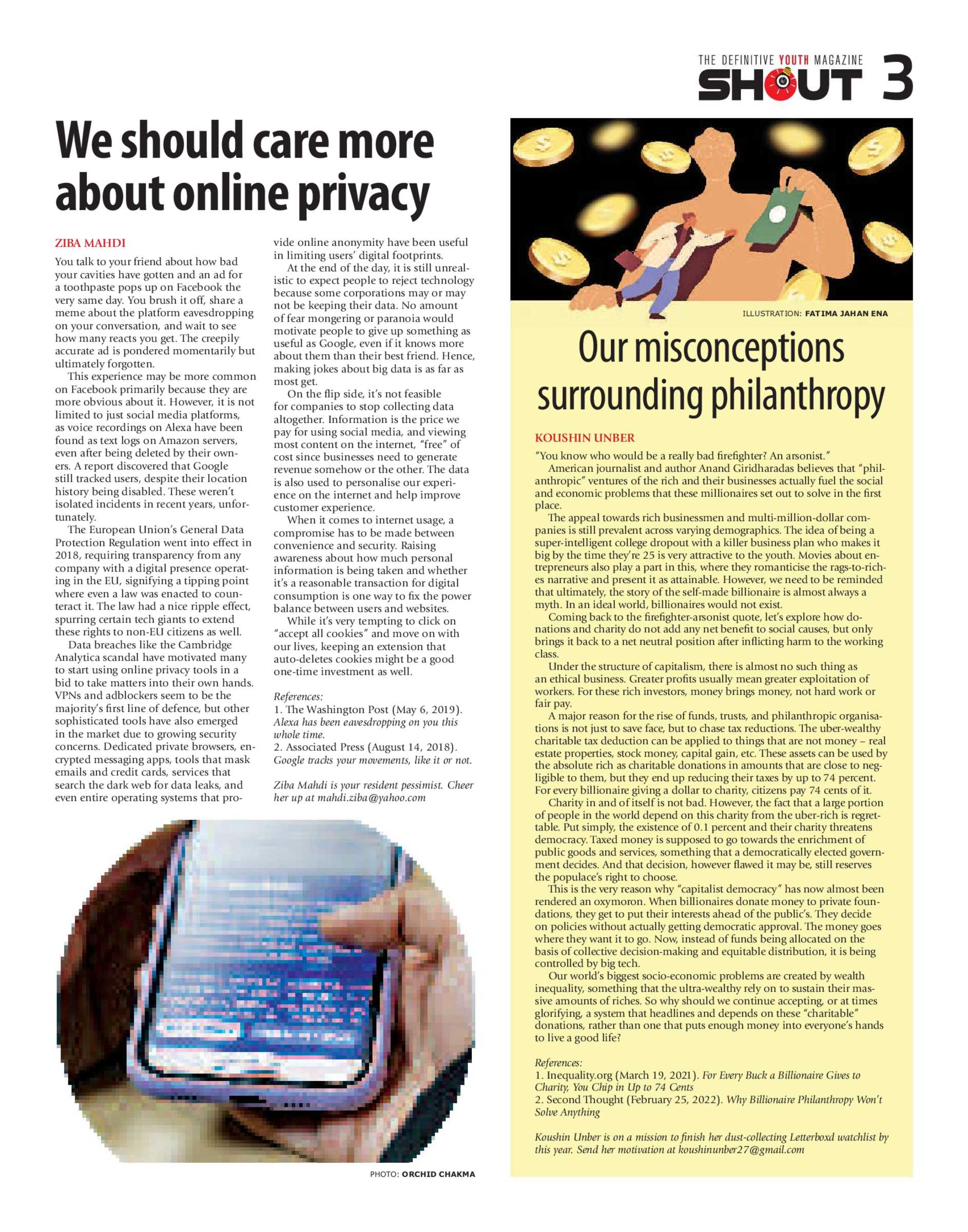 THE DEFINITIVE YOUTH MAGAZINE
SHOUT 3

We should care more about online privacy

ZIBA MAHDI

You talk to your friend about how bad your cavities have gotten and an ad for a toothpaste pops up on Facebook the very same day. You brush it off, share a meme about the platform eavesdropping on your conversation, and wait to see how many reacts you get. The creepily accurate ad is pondered momentarily but ultimately forgotten.

This experience may be more common on Facebook primarily because they are more obvious about it. However, it is not limited to just social media platforms, as voice recordings on Alexa have been found as text logs on Amazon servers, even after being deleted by their owners. A report discovered that Google still tracked users, despite their location history being disabled. These weren't isolated incidents in recent years, unfortunately.

The European Union's General Data Protection Regulation went into effect in 2018, requiring transparency from any company with a digital presence operating in the EU, signifying a tipping point where even a law was enacted to counteract it. The law had a nice ripple effect, spurring certain tech giants to extend these rights to non-EU citizens as well.

Data breaches like the Cambridge Analytica scandal have motivated many to start using online privacy tools in a bid to take matters into their own hands. VPNs and adblockers seem to be the majority's first line of defence, but other sophisticated tools have also emerged in the market due to growing security concerns. Dedicated private browsers, encrypted messaging apps, tools that mask emails and credit cards, services that search the dark web for data leaks, and even entire operating systems that provide online anonymity have been useful in limiting users' digital footprints.

At the end of the day, it is still unrealistic to expect people to reject technology because some corporations may or may not be keeping their data. No amount of fear mongering or paranoia would motivate people to give up something as useful as Google, even if it knows more about them than their best friend. Hence, making jokes about big data is as far as most get.

On the flip side, it's not feasible for companies to stop collecting data altogether. Information is the price we pay for using social media, and viewing most content on the internet, "free" of cost since businesses need to generate revenue somehow or the other. The data is also used to personalise our experience on the internet and help improve customer experience.

When it comes to internet usage, a compromise has to be made between convenience and security. Raising awareness about how much personal information is being taken and whether it's a reasonable transaction for digital consumption is one way to fix the power balance between users and websites.

While it's very tempting to click on "accept all cookies" and move on with our lives, keeping an extension that auto-deletes cookies might be a good one-time investment as well.

References:
1. The Washington Post (May 6, 2019). Alexa has been eavesdropping on you this whole time.
2. Associated Press (August 14, 2018). Google tracks your movements, like it or not.

Ziba Mahdi is your resident pessimist. Cheer her up at mahdi.ziba@yahoo.com

PHOTO: ORCHID CHAKMA

ILLUSTRATION: FATIMA JAHAN ENA

Our misconceptions surrounding philanthropy

KOUSHIN UNBER

"You know who would be a really bad firefighter? An arsonist."

American journalist and author Anand Giridharadas believes that "philanthropic" ventures of the rich and their businesses actually fuel the social and economic problems that these millionaires set out to solve in the first place.

The appeal towards rich businessmen and multi-million-dollar companies is still prevalent across varying demographics. The idea of being a super-intelligent college dropout with a killer business plan who makes it big by the time they're 25 is very attractive to the youth. Movies about entrepreneurs also play a part in this, where they romanticise the rags-to-riches narrative and present it as attainable. However, we need to be reminded that ultimately, the story of the self-made billionaire is almost always a myth. In an ideal world, billionaires would not exist.

Coming back to the firefighter-arsonist quote, let's explore how donations and charity do not add any net benefit to social causes, but only brings it back to a net neutral position after inflicting harm to the working class.

Under the structure of capitalism, there is almost no such thing as an ethical business. Greater profits usually mean greater exploitation of workers. For these rich investors, money brings money, not hard work or fair pay.

A major reason for the rise of funds, trusts, and philanthropic organisations is not just to save face, but to chase tax reductions. The uber-wealthy charitable tax deduction can be applied to things that are not money – real estate properties, stock money, capital gain, etc. These assets can be used by the absolute rich as charitable donations in amounts that are close to negligible to them, but they end up reducing their taxes by up to 74 percent. For every billionaire giving a dollar to charity, citizens pay 74 cents of it.

Charity in and of itself is not bad. However, the fact that a large portion of people in the world depend on this charity from the uber-rich is regrettable. Put simply, the existence of 0.1 percent and their charity threatens democracy. Taxed money is supposed to go towards the enrichment of public goods and services, something that a democratically elected government decides. And that decision, however flawed it may be, still reserves the populace's right to choose.

This is the very reason why "capitalist democracy" has now almost been rendered an oxymoron. When billionaires donate money to private foundations, they get to put their interests ahead of the public's. They decide on policies without actually getting democratic approval. The money goes where they want it to go. Now, instead of funds being allocated on the basis of collective decision-making and equitable distribution, it is being controlled by big tech.

Our world's biggest socio-economic problems are created by wealth inequality, something that the ultra-wealthy rely on to sustain their massive amounts of riches. So why should we continue accepting, or at times glorifying, a system that headlines and depends on these "charitable" donations, rather than one that puts enough money into everyone's hands to live a good life?

References:
1. Inequality.org (March 19, 2021). For Every Buck a Billionaire Gives to Charity, You Chip in Up to 74 Cents
2. Second Thought (February 25, 2022). Why Billionaire Philanthropy Won't Solve Anything

Koushin Unber is on a mission to finish her dust-collecting Letterboxd watchlist by this year. Send her motivation at koushinunber27@gmail.com